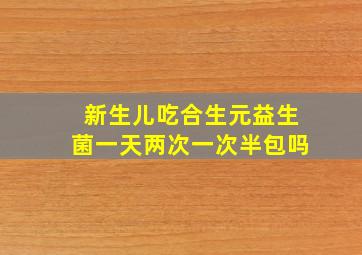 新生儿吃合生元益生菌一天两次一次半包吗